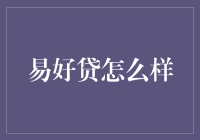 易好贷怎么样